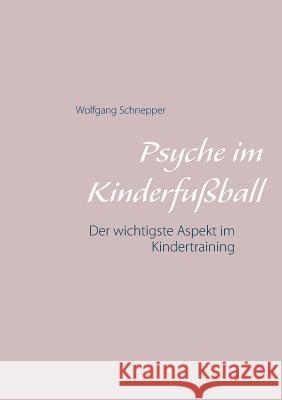 Wolfgang Schnepper

Psyche im Kinderfußball

Der wichtigste Aspekt im Kindertraining

Kraina Książek